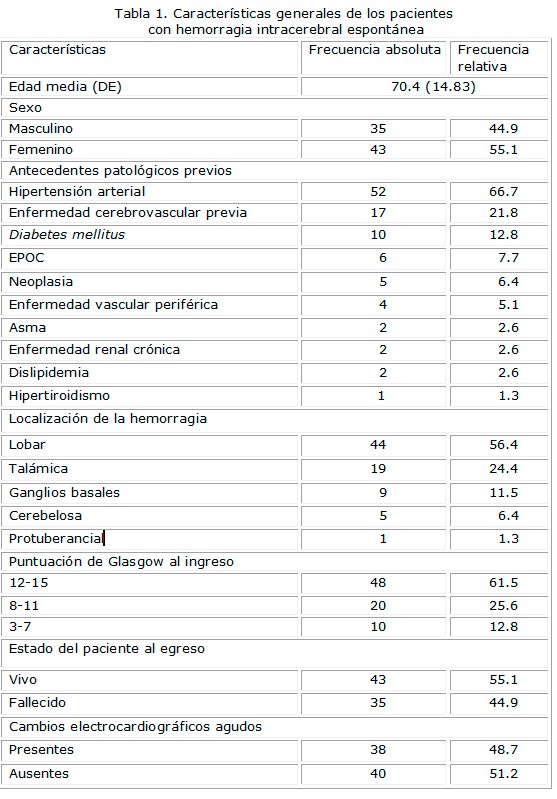 Tabla 1. Características generales de los pacientes con hemorragia intracerebral espontánea

| Características | Frecuencia absoluta | Frecuencia relativa |
|---|---|---|
| Edad media (DE) | 70.4 (14.83) | |
| Sexo | | |
| Masculino | 35 | 44.9 |
| Femenino | 43 | 55.1 |
| Antecedentes patológicos previos | | |
| Hipertensión arterial | 52 | 66.7 |
| Enfermedad cerebrovascular previa | 17 | 21.8 |
| Diabetes mellitus | 10 | 12.8 |
| EPOC | 6 | 7.7 |
| Neoplasia | 5 | 6.4 |
| Enfermedad vascular periférica | 4 | 5.1 |
| Asma | 2 | 2.6 |
| Enfermedad renal crónica | 2 | 2.6 |
| Dislipidemia | 2 | 2.6 |
| Hipertiroidismo | 1 | 1.3 |
| Localización de la hemorragia | | |
| Lobar | 44 | 56.4 |
| Talámica | 19 | 24.4 |
| Ganglios basales | 9 | 11.5 |
| Cerebelosa | 5 | 6.4 |
| Protuberancial | 1 | 1.3 |
| Puntuación de Glasgow al ingreso | | |
| 12-15 | 48 | 61.5 |
| 8-11 | 20 | 25.6 |
| 3-7 | 10 | 12.8 |
| Estado del paciente al egreso | | |
| Vivo | 43 | 55.1 |
| Fallecido | 35 | 44.9 |
| Cambios electrocardiográficos agudos | | |
| Presentes | 38 | 48.7 |
| Ausentes | 40 | 51.2 |